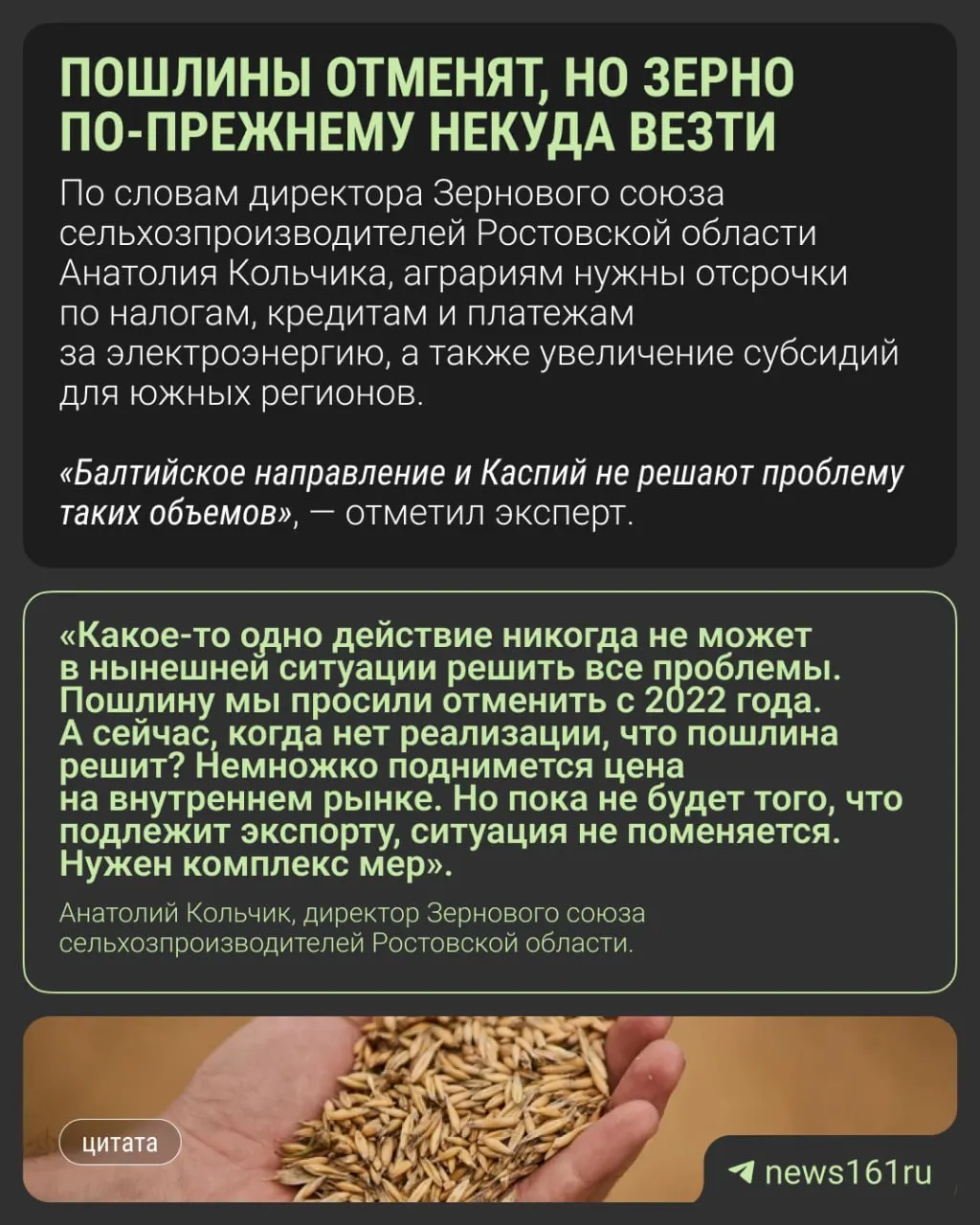 ПОШЛИНЫ ОТМЕНЯТ, НО ЗЕРНО ПО-ПРЕЖНЕМУ НЕКУДА ВЕЗТИ

По словам директора Зернового союза сельхозпроизводителей Ростовской области Анатолия Кольчика, аграриям нужны отсрочки по налогам, кредитам и платежам за электроэнергию, а также увеличение субсидий для южных регионов.

«Балтийское направление и Каспий не решают проблему таких объемов», — отметил эксперт.

«Какое-то одно действие никогда не может в нынешней ситуации решить все проблемы. Пошлину мы просили отменить с 2022 года. А сейчас, когда нет реализации, что пошлина решит? Немножко поднимется цена на внутреннем рынке. Но пока не будет того, что подлежит экспорту, ситуация не поменяется. Нужен комплекс мер».

Анатолий Кольчик, директор Зернового союза сельхозпроизводителей Ростовской области.

цитата

news161ru